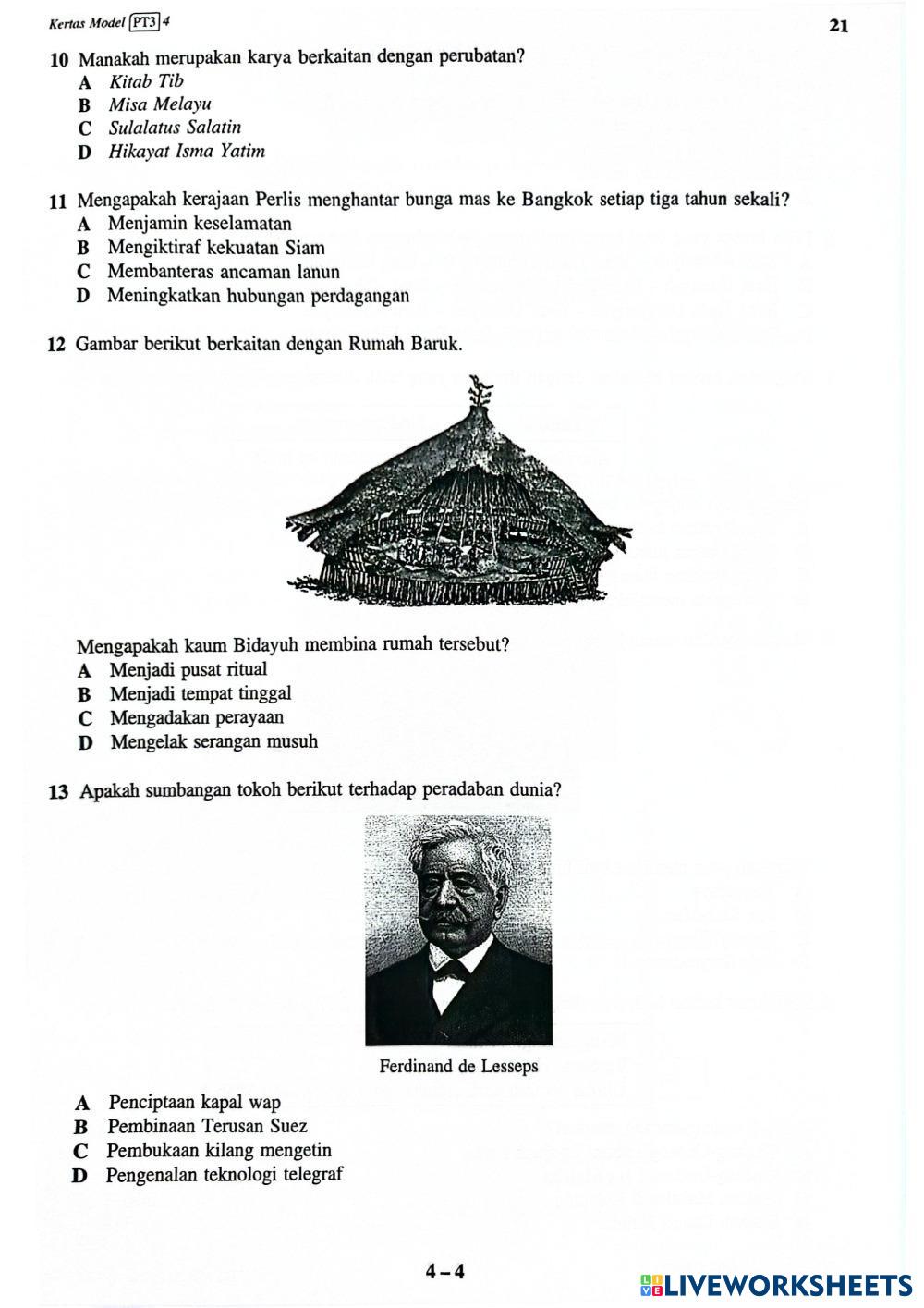 Kertas Model PT3 4

21

10 Manakah merupakan karya berkaitan dengan perubatan?
A Kitab Tib
B Misa Melayu
C Sulalatus Salatin
D Hikayat Isma Yatim

11 Mengapakah kerajaan Perlis menghantar bunga mas ke Bangkok setiap tiga tahun sekali?
A Menjamin keselamatan
B Mengiktiraf kekuatan Siam
C Membanteras ancaman lanun
D Meningkatkan hubungan perdagangan

12 Gambar berikut berkaitan dengan Rumah Baruk.

Mengapakah kaum Bidayuh membina rumah tersebut?
A Menjadi pusat ritual
B Menjadi tempat tinggal
C Mengadakan perayaan
D Mengelak serangan musuh

13 Apakah sumbangan tokoh berikut terhadap peradaban dunia?

Ferdinand de Lesseps

A Penciptaan kapal wap
B Pembinaan Terusan Suez
C Pembukaan kilang mengetin
D Pengenalan teknologi telegraf

4 – 4

LIVEWORKSHEETS